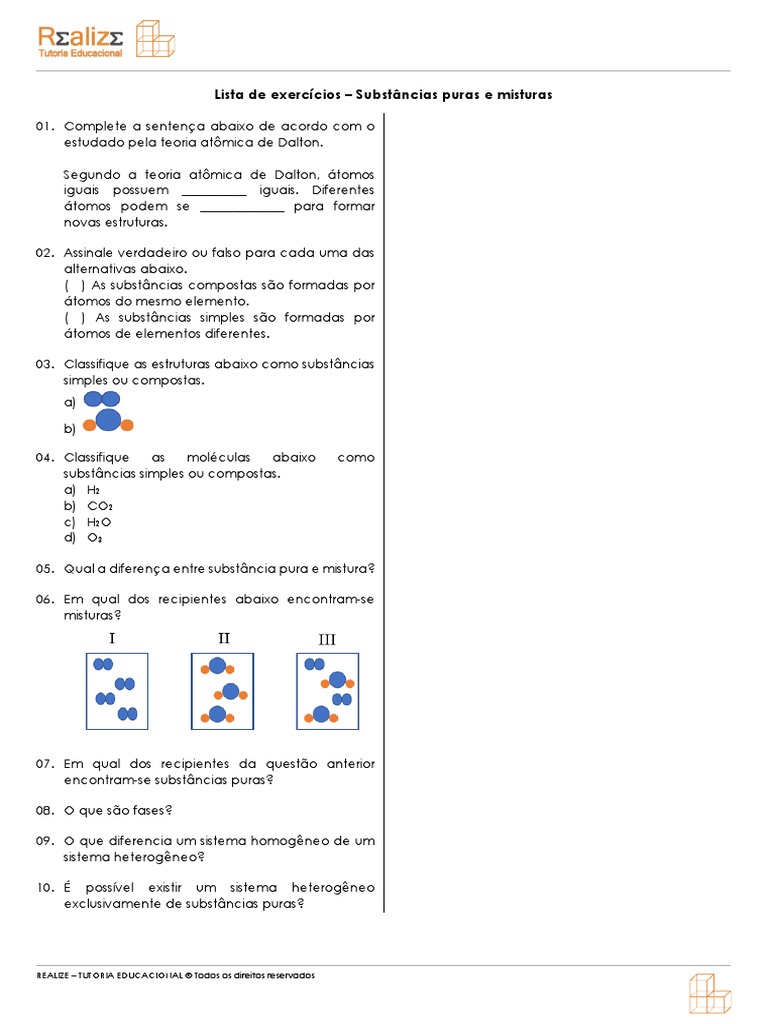 RΣalizΣ
Tutoria Educacional

Lista de exercícios – Substâncias puras e misturas

01. Complete a sentença abaixo de acordo com o estudado pela teoria atômica de Dalton.

Segundo a teoria atômica de Dalton, átomos iguais possuem __________ iguais. Diferentes átomos podem se _____________ para formar novas estruturas.

02. Assinale verdadeiro ou falso para cada uma das alternativas abaixo.
( ) As substâncias compostas são formadas por átomos do mesmo elemento.
( ) As substâncias simples são formadas por átomos de elementos diferentes.

03. Classifique as estruturas abaixo como substâncias simples ou compostas.
a)
b)

04. Classifique as moléculas abaixo como substâncias simples ou compostas.
a) $H_2$
b) $CO_2$
c) $H_2O$
d) $O_2$

05. Qual a diferença entre substância pura e mistura?

06. Em qual dos recipientes abaixo encontram-se misturas?

I II III

07. Em qual dos recipientes da questão anterior encontram-se substâncias puras?

08. O que são fases?

09. O que diferencia um sistema homogêneo de um sistema heterogêneo?

10. É possível existir um sistema heterogêneo exclusivamente de substâncias puras?

REALIZE – TUTORIA EDUCACIONAL © Todos os direitos reservados